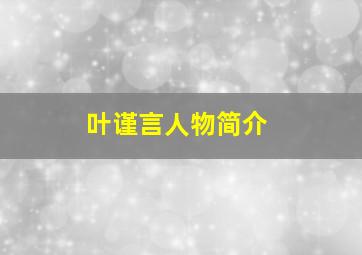 叶谨言人物简介